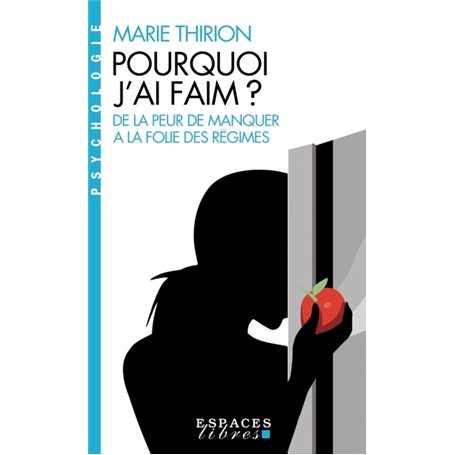 PSYCHOLOGIE

MARIE THIRION

POURQUOI J'AI FAIM ?

DE LA PEUR DE MANQUER A LA FOLIE DES RÉGIMES

ESPACES libres